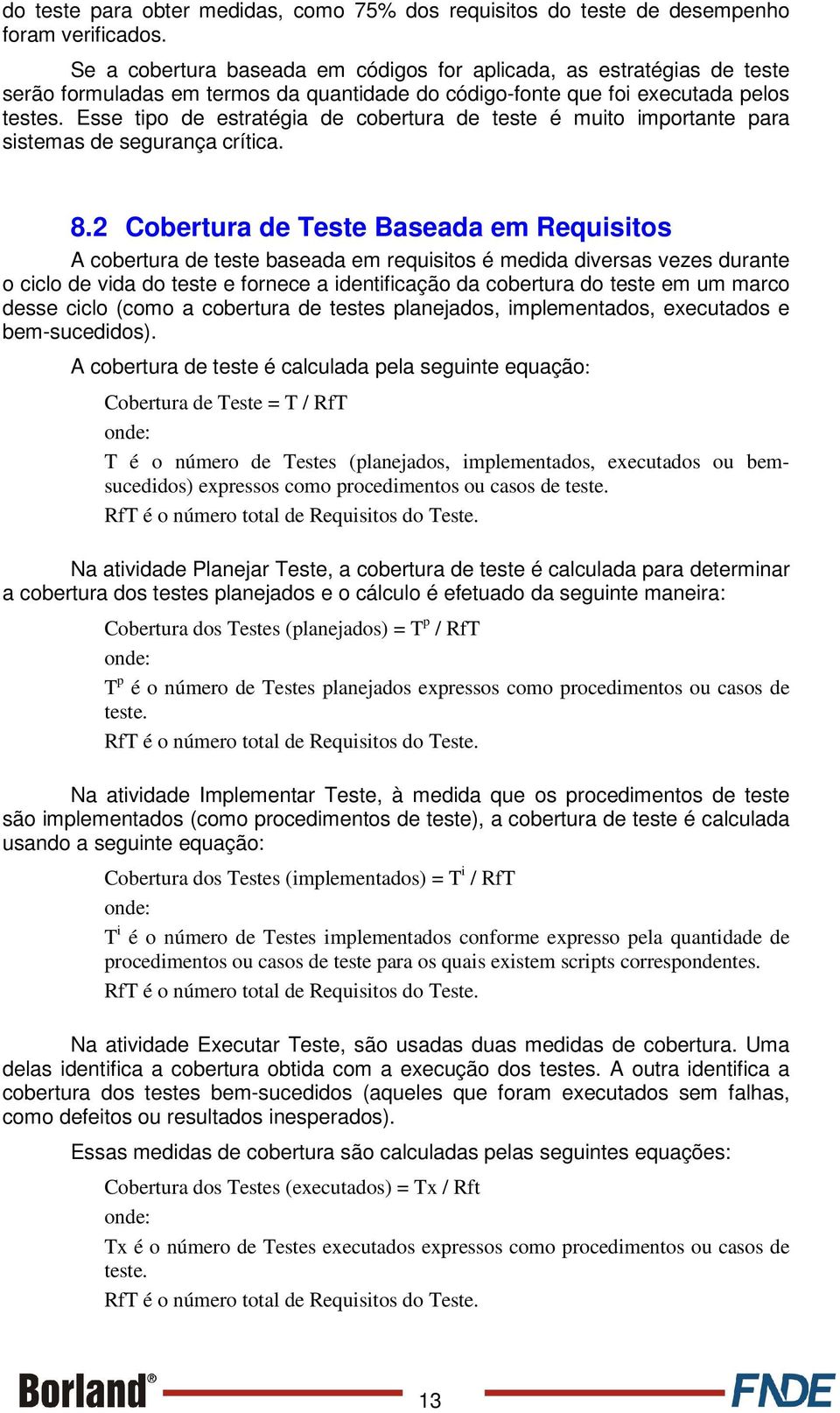 do teste para obter medidas, como 75% dos requisitos do teste de desempenho foram verificados.

Se a cobertura baseada em códigos for aplicada, as estratégias de teste serão formuladas em termos da quantidade do código-fonte que foi executada pelos testes. Esse tipo de estratégia de cobertura de teste é muito importante para sistemas de segurança crítica.

8.2 Cobertura de Teste Baseada em Requisitos

A cobertura de teste baseada em requisitos é medida diversas vezes durante o ciclo de vida do teste e fornece a identificação da cobertura do teste em um marco desse ciclo (como a cobertura de testes planejados, implementados, executados e bem-sucedidos).

A cobertura de teste é calculada pela seguinte equação:

Cobertura de Teste = T / RfT

onde:

T é o número de Testes (planejados, implementados, executados ou bem-sucedidos) expressos como procedimentos ou casos de teste.

RfT é o número total de Requisitos do Teste.

Na atividade Planejar Teste, a cobertura de teste é calculada para determinar a cobertura dos testes planejados e o cálculo é efetuado da seguinte maneira:

Cobertura dos Testes (planejados) = $T^p$ / RfT

onde:

$T^p$ é o número de Testes planejados expressos como procedimentos ou casos de teste.

RfT é o número total de Requisitos do Teste.

Na atividade Implementar Teste, à medida que os procedimentos de teste são implementados (como procedimentos de teste), a cobertura de teste é calculada usando a seguinte equação:

Cobertura dos Testes (implementados) = $T^i$ / RfT

onde:

$T^i$ é o número de Testes implementados conforme expresso pela quantidade de procedimentos ou casos de teste para os quais existem scripts correspondentes.

RfT é o número total de Requisitos do Teste.

Na atividade Executar Teste, são usadas duas medidas de cobertura. Uma delas identifica a cobertura obtida com a execução dos testes. A outra identifica a cobertura dos testes bem-sucedidos (aqueles que foram executados sem falhas, como defeitos ou resultados inesperados).

Essas medidas de cobertura são calculadas pelas seguintes equações:

Cobertura dos Testes (executados) = Tx / Rft

onde:

Tx é o número de Testes executados expressos como procedimentos ou casos de teste.

RfT é o número total de Requisitos do Teste.

Borland® 13 FNDE